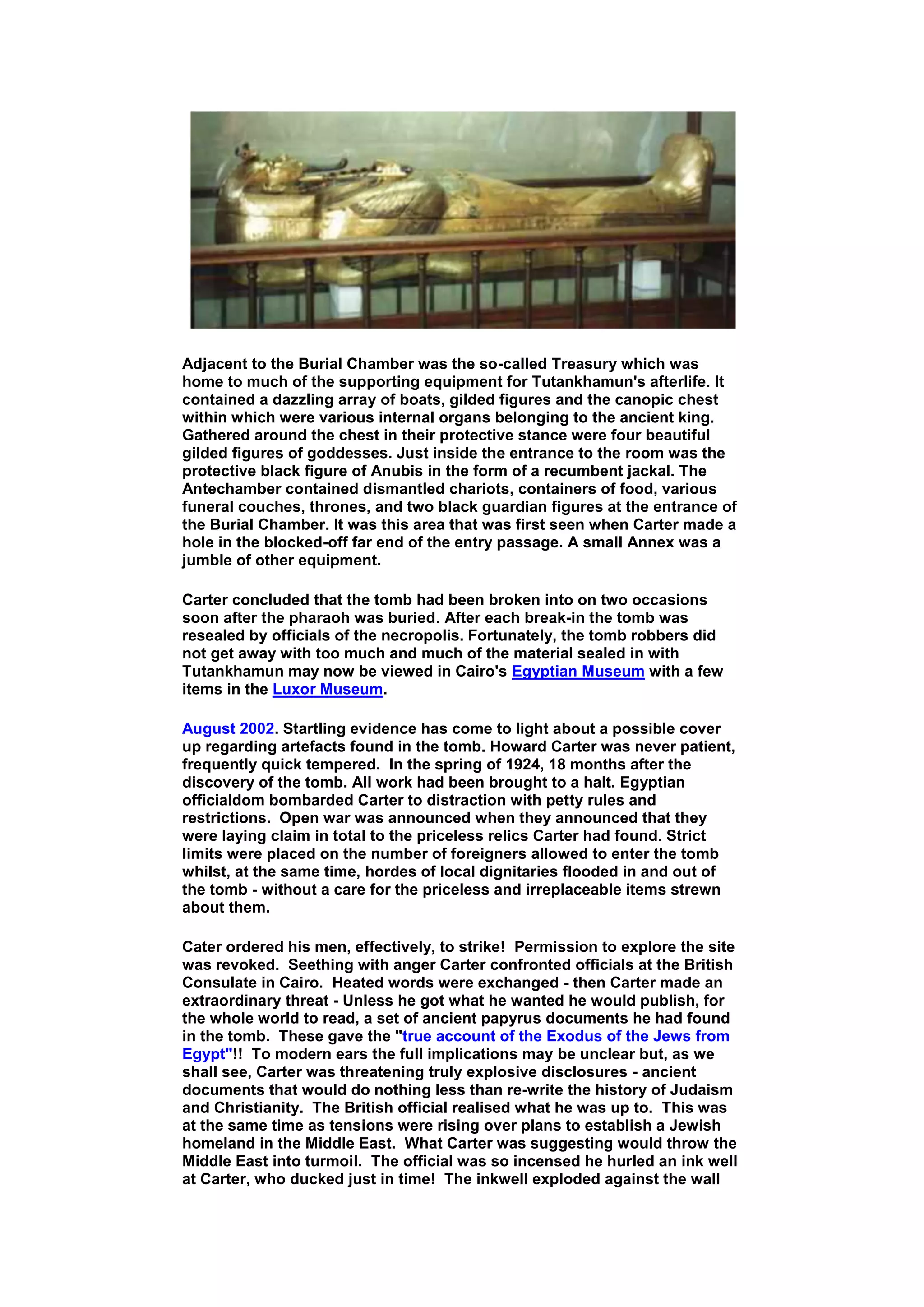 Adjacent to the Burial Chamber was the so-called Treasury which was home to much of the supporting equipment for Tutankhamun's afterlife. It contained a dazzling array of boats, gilded figures and the canopic chest within which were various internal organs belonging to the ancient king. Gathered around the chest in their protective stance were four beautiful gilded figures of goddesses. Just inside the entrance to the room was the protective black figure of Anubis in the form of a recumbent jackal. The Antechamber contained dismantled chariots, containers of food, various funeral couches, thrones, and two black guardian figures at the entrance of the Burial Chamber. It was this area that was first seen when Carter made a hole in the blocked-off far end of the entry passage. A small Annex was a jumble of other equipment.

Carter concluded that the tomb had been broken into on two occasions soon after the pharaoh was buried. After each break-in the tomb was resealed by officials of the necropolis. Fortunately, the tomb robbers did not get away with too much and much of the material sealed in with Tutankhamun may now be viewed in Cairo's Egyptian Museum with a few items in the Luxor Museum.

August 2002. Startling evidence has come to light about a possible cover up regarding artefacts found in the tomb. Howard Carter was never patient, frequently quick tempered. In the spring of 1924, 18 months after the discovery of the tomb. All work had been brought to a halt. Egyptian officialdom bombarded Carter to distraction with petty rules and restrictions. Open war was announced when they announced that they were laying claim in total to the priceless relics Carter had found. Strict limits were placed on the number of foreigners allowed to enter the tomb whilst, at the same time, hordes of local dignitaries flooded in and out of the tomb - without a care for the priceless and irreplaceable items strewn about them.

Cater ordered his men, effectively, to strike! Permission to explore the site was revoked. Seething with anger Carter confronted officials at the British Consulate in Cairo. Heated words were exchanged - then Carter made an extraordinary threat - Unless he got what he wanted he would publish, for the whole world to read, a set of ancient papyrus documents he had found in the tomb. These gave the "true account of the Exodus of the Jews from Egypt"!! To modern ears the full implications may be unclear but, as we shall see, Carter was threatening truly explosive disclosures - ancient documents that would do nothing less than re-write the history of Judaism and Christianity. The British official realised what he was up to. This was at the same time as tensions were rising over plans to establish a Jewish homeland in the Middle East. What Carter was suggesting would throw the Middle East into turmoil. The official was so incensed he hurled an ink well at Carter, who ducked just in time! The inkwell exploded against the wall